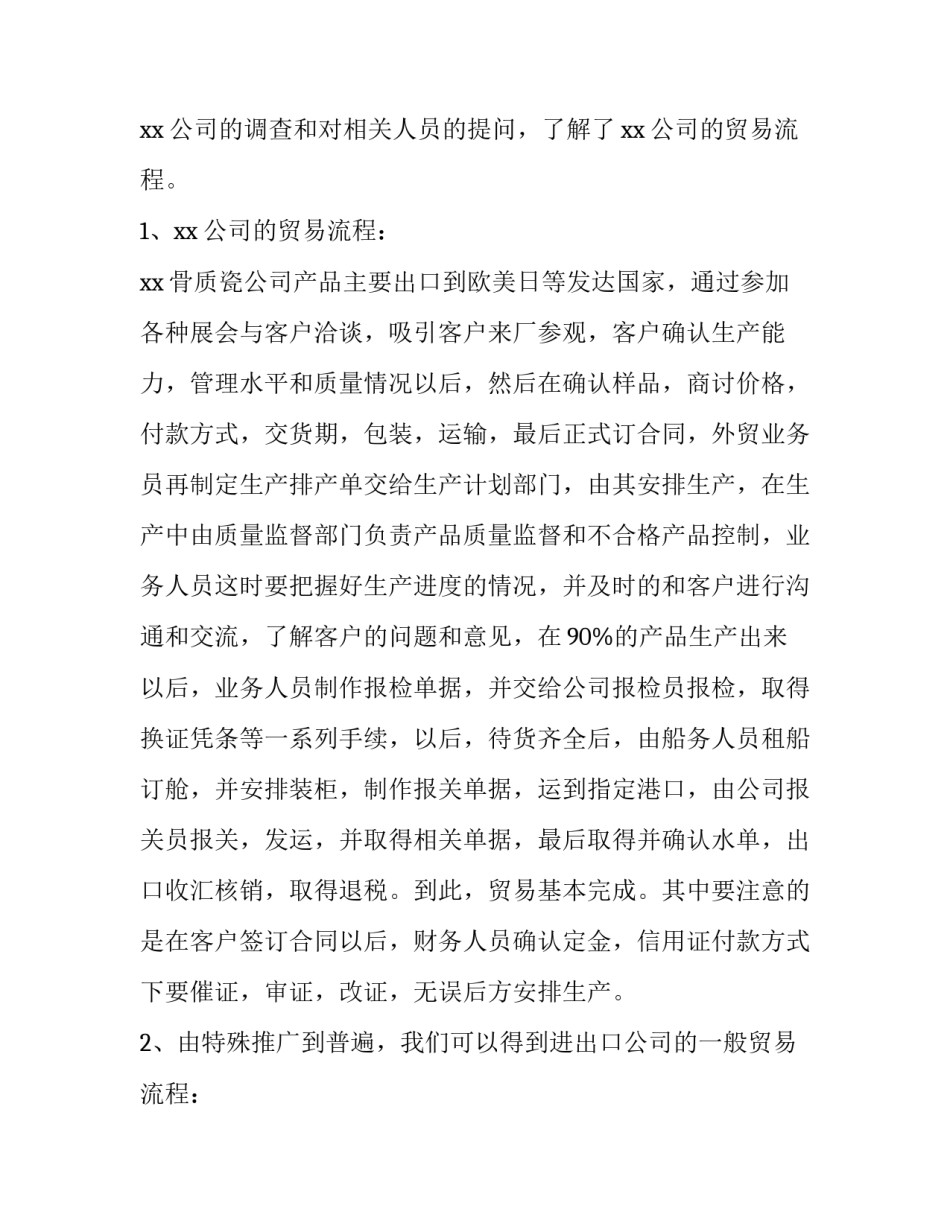 xx 公司的调查和对相关人员的提问，了解了 xx 公司的贸易流程。

1、xx 公司的贸易流程：

xx 骨质瓷公司产品主要出口到欧美日等发达国家，通过参加各种展会与客户洽谈，吸引客户来厂参观，客户确认生产能力，管理水平和质量情况以后，然后在确认样品，商讨价格，付款方式，交货期，包装，运输，最后正式订合同，外贸业务员再制定生产排产单交给生产计划部门，由其安排生产，在生产中由质量监督部门负责产品质量监督和不合格产品控制，业务人员这时要把握好生产进度的情况，并及时的和客户进行沟通和交流，了解客户的问题和意见，在 90%的产品生产出来以后，业务人员制作报检单据，并交给公司报检员报检，取得换证凭条等一系列手续，以后，待货齐全后，由船务人员租船订舱，并安排装柜，制作报关单据，运到指定港口，由公司报关员报关，发运，并取得相关单据，最后取得并确认水单，出口收汇核销，取得退税。到此，贸易基本完成。其中要注意的是在客户签订合同以后，财务人员确认定金，信用证付款方式下要催证，审证，改证，无误后方安排生产。

2、由特殊推广到普遍，我们可以得到进出口公司的一般贸易流程：